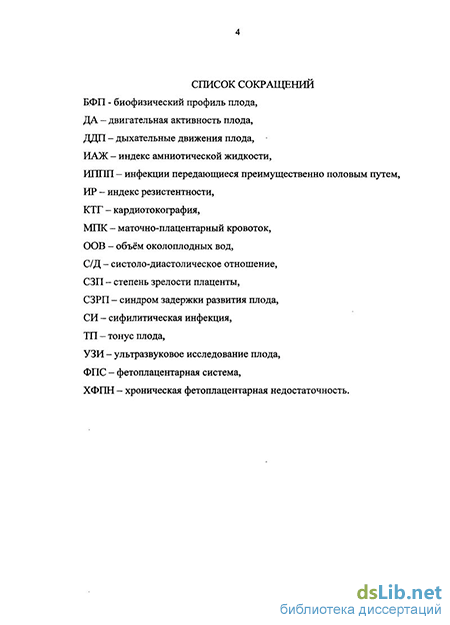 4

СПИСОК СОКРАЩЕНИЙ

БФП - биофизический профиль плода,

ДА – двигательная активность плода,

ДДП – дыхательные движения плода,

ИАЖ – индекс амниотической жидкости,

ИППП – инфекции передающиеся преимущественно половым путем,

ИР – индекс резистентности,

КТГ – кардиотокография,

МПК – маточно-плацентарный кровоток,

ООВ – объём околоплодных вод,

С/Д – систоло-диастолическое отношение,

СЗП – степень зрелости плаценты,

СЗРП – синдром задержки развития плода,

СИ – сифилитическая инфекция,

ТП – тонус плода,

УЗИ – ультразвуковое исследование плода,

ФПС – фетоплацентарная система,

ХФПН – хроническая фетоплацентарная недостаточность.

dsLib.net
библиотека диссертаций